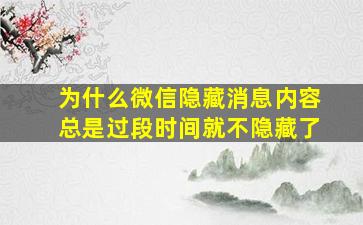 为什么微信隐藏消息内容总是过段时间就不隐藏了